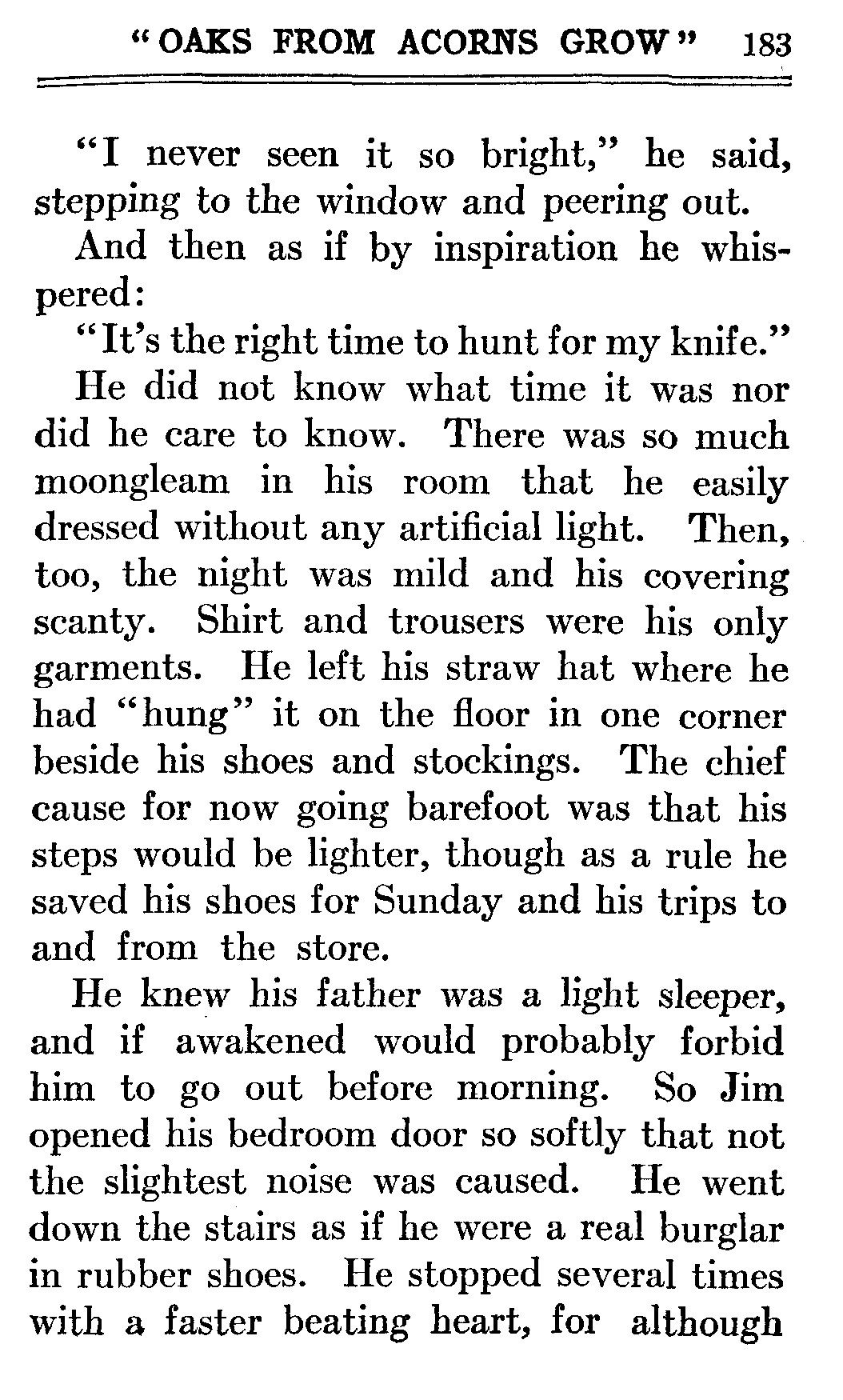 "OAKS FROM ACORNS GROW" 183

"I never seen it so bright," he said, stepping to the window and peering out.

And then as if by inspiration he whispered:

"It's the right time to hunt for my knife."

He did not know what time it was nor did he care to know. There was so much moongleam in his room that he easily dressed without any artificial light. Then, too, the night was mild and his covering scanty. Shirt and trousers were his only garments. He left his straw hat where he had "hung" it on the floor in one corner beside his shoes and stockings. The chief cause for now going barefoot was that his steps would be lighter, though as a rule he saved his shoes for Sunday and his trips to and from the store.

He knew his father was a light sleeper, and if awakened would probably forbid him to go out before morning. So Jim opened his bedroom door so softly that not the slightest noise was caused. He went down the stairs as if he were a real burglar in rubber shoes. He stopped several times with a faster beating heart, for although